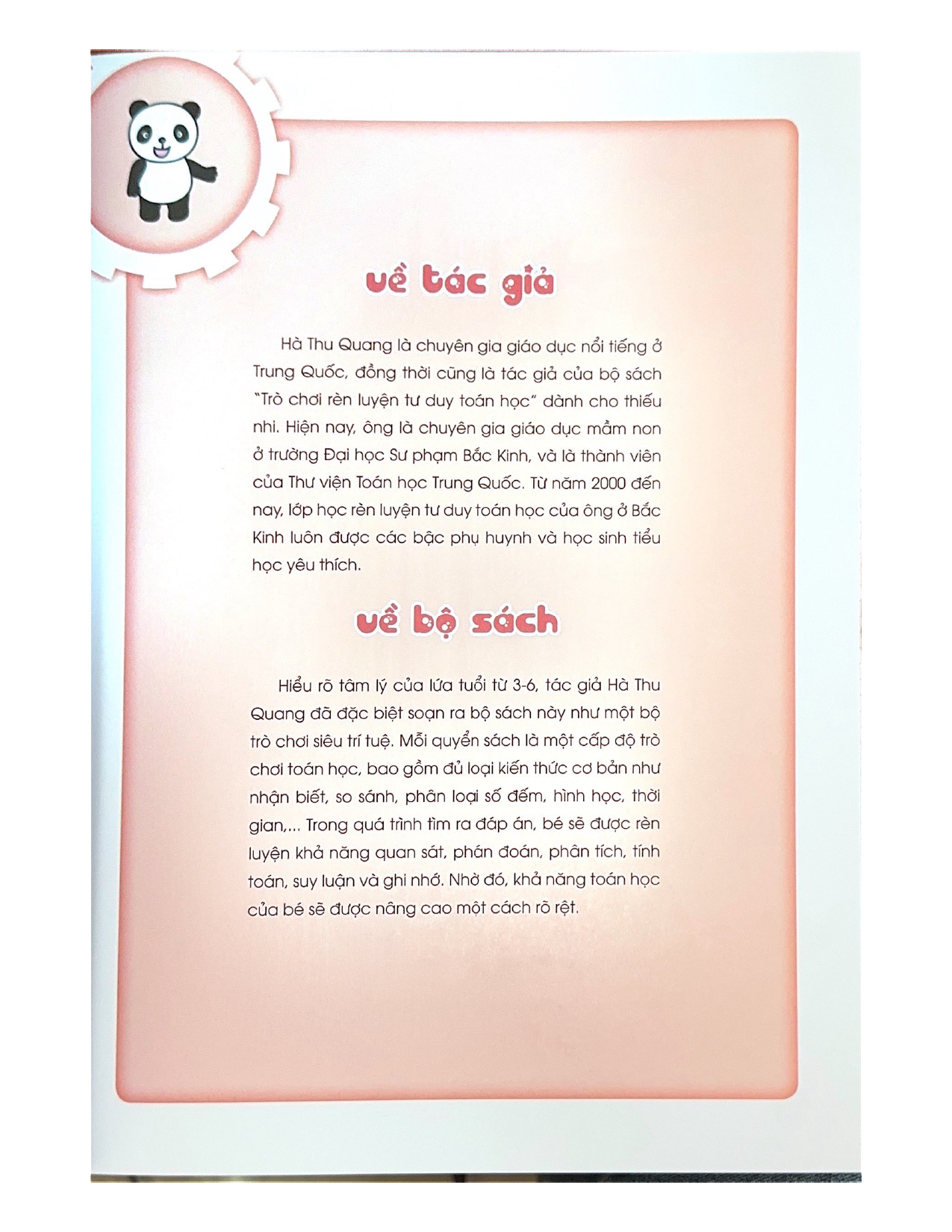 về tác giả

Hà Thu Quang là chuyên gia giáo dục nổi tiếng ở Trung Quốc, đồng thời cũng là tác giả của bộ sách "Trò chơi rèn luyện tư duy toán học" dành cho thiếu nhi. Hiện nay, ông là chuyên gia giáo dục mầm non ở trường Đại học Sư phạm Bắc Kinh, và là thành viên của Thư viện Toán học Trung Quốc. Từ năm 2000 đến nay, lớp học rèn luyện tư duy toán học của ông ở Bắc Kinh luôn được các bậc phụ huynh và học sinh tiểu học yêu thích.

về bộ sách

Hiểu rõ tâm lý của lứa tuổi từ 3-6, tác giả Hà Thu Quang đã đặc biệt soạn ra bộ sách này như một bộ trò chơi siêu trí tuệ. Mỗi quyển sách là một cấp độ trò chơi toán học, bao gồm đủ loại kiến thức cơ bản như nhận biết, so sánh, phân loại số đếm, hình học, thời gian,... Trong quá trình tìm ra đáp án, bé sẽ được rèn luyện khả năng quan sát, phán đoán, phân tích, tính toán, suy luận và ghi nhớ. Nhờ đó, khả năng toán học của bé sẽ được nâng cao một cách rõ rệt.